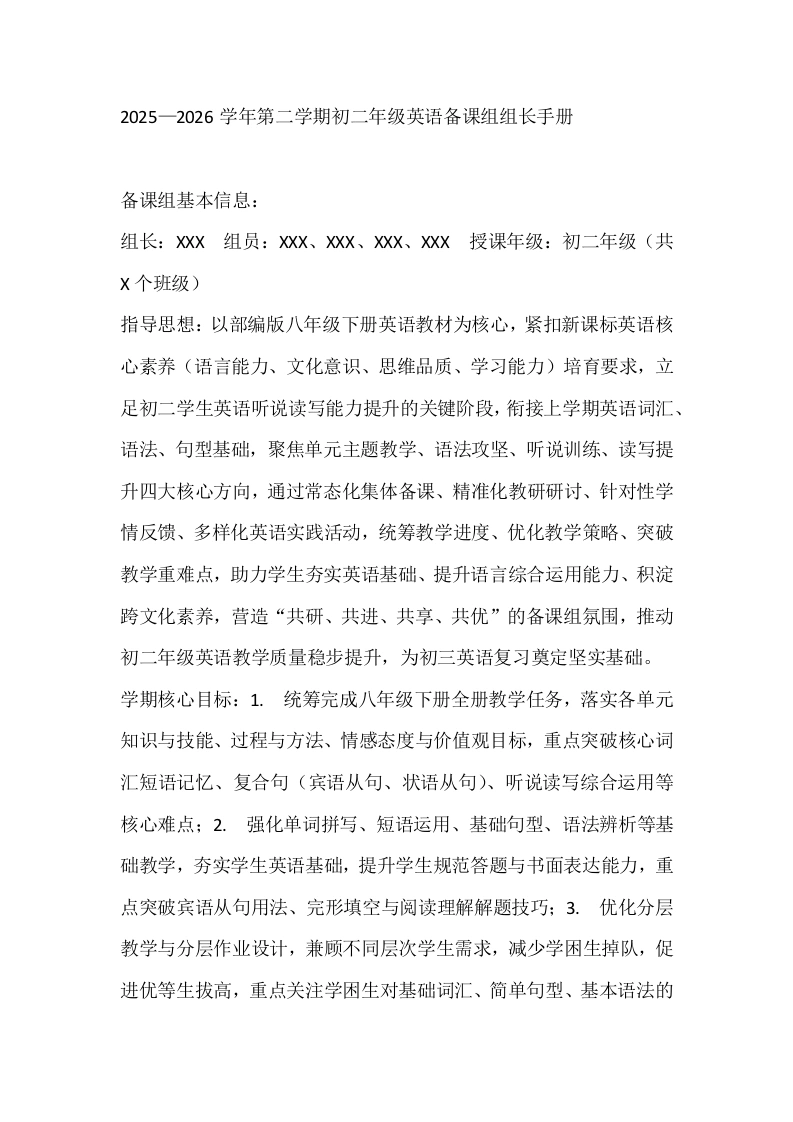 2025—2026 学年第二学期初二年级英语备课组组长手册

备课组基本信息：

组长：XXX　组员：XXX、XXX、XXX、XXX　授课年级：初二年级（共 X 个班级）

指导思想：以部编版八年级下册英语教材为核心，紧扣新课标英语核心素养（语言能力、文化意识、思维品质、学习能力）培育要求，立足初二学生英语听说读写能力提升的关键阶段，衔接上学期英语词汇、语法、句型基础，聚焦单元主题教学、语法攻坚、听说训练、读写提升四大核心方向，通过常态化集体备课、精准化教研研讨、针对性学情反馈、多样化英语实践活动，统筹教学进度、优化教学策略、突破教学重难点，助力学生夯实英语基础、提升语言综合运用能力、积淀跨文化素养，营造“共研、共进、共享、共优”的备课组氛围，推动初二年级英语教学质量稳步提升，为初三英语复习奠定坚实基础。

学期核心目标：1.　统筹完成八年级下册全册教学任务，落实各单元知识与技能、过程与方法、情感态度与价值观目标，重点突破核心词汇短语记忆、复合句（宾语从句、状语从句）、听说读写综合运用等核心难点；2.　强化单词拼写、短语运用、基础句型、语法辨析等基础教学，夯实学生英语基础，提升学生规范答题与书面表达能力，重点突破宾语从句用法、完形填空与阅读理解解题技巧；3.　优化分层教学与分层作业设计，兼顾不同层次学生需求，减少学困生掉队，促进优等生拔高，重点关注学困生对基础词汇、简单句型、基本语法的